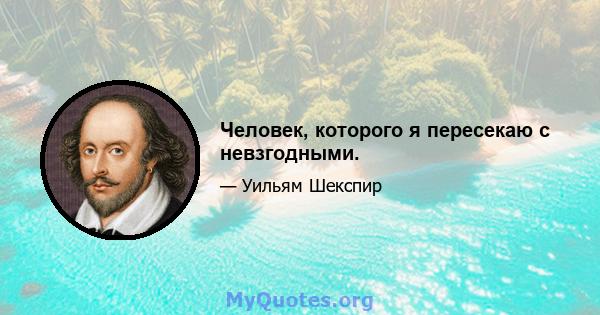 Человек, которого я пересекаю с невзгодными.

— Уильям Шекспир

MyQuotes.org